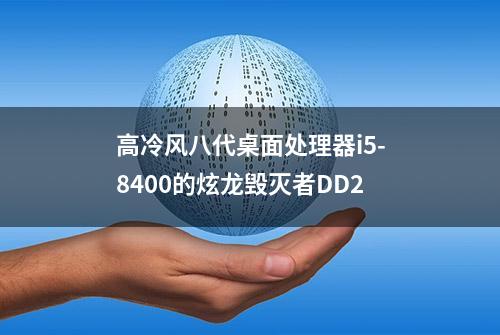 高冷风八代桌面处理器i5-8400的炫龙毁灭者DD2